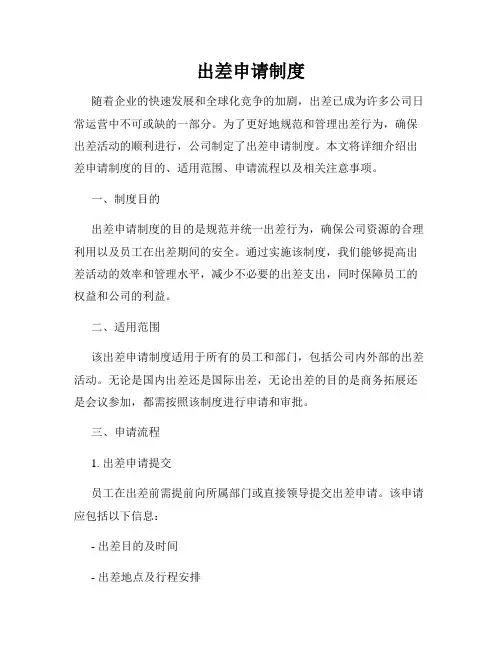 出差申请制度

随着企业的快速发展和全球化竞争的加剧，出差已成为许多公司日常运营中不可或缺的一部分。为了更好地规范和管理出差行为，确保出差活动的顺利进行，公司制定了出差申请制度。本文将详细介绍出差申请制度的目的、适用范围、申请流程以及相关注意事项。

一、制度目的

出差申请制度的目的是规范并统一出差行为，确保公司资源的合理利用以及员工在出差期间的安全。通过实施该制度，我们能够提高出差活动的效率和管理水平，减少不必要的出差支出，同时保障员工的权益和公司的利益。

二、适用范围

该出差申请制度适用于所有的员工和部门，包括公司内外部的出差活动。无论是国内出差还是国际出差，无论出差的目的是商务拓展还是会议参加，都需按照该制度进行申请和审批。

三、申请流程

1. 出差申请提交

员工在出差前需提前向所属部门或直接领导提交出差申请。该申请应包括以下信息：

- 出差目的及时间

- 出差地点及行程安排